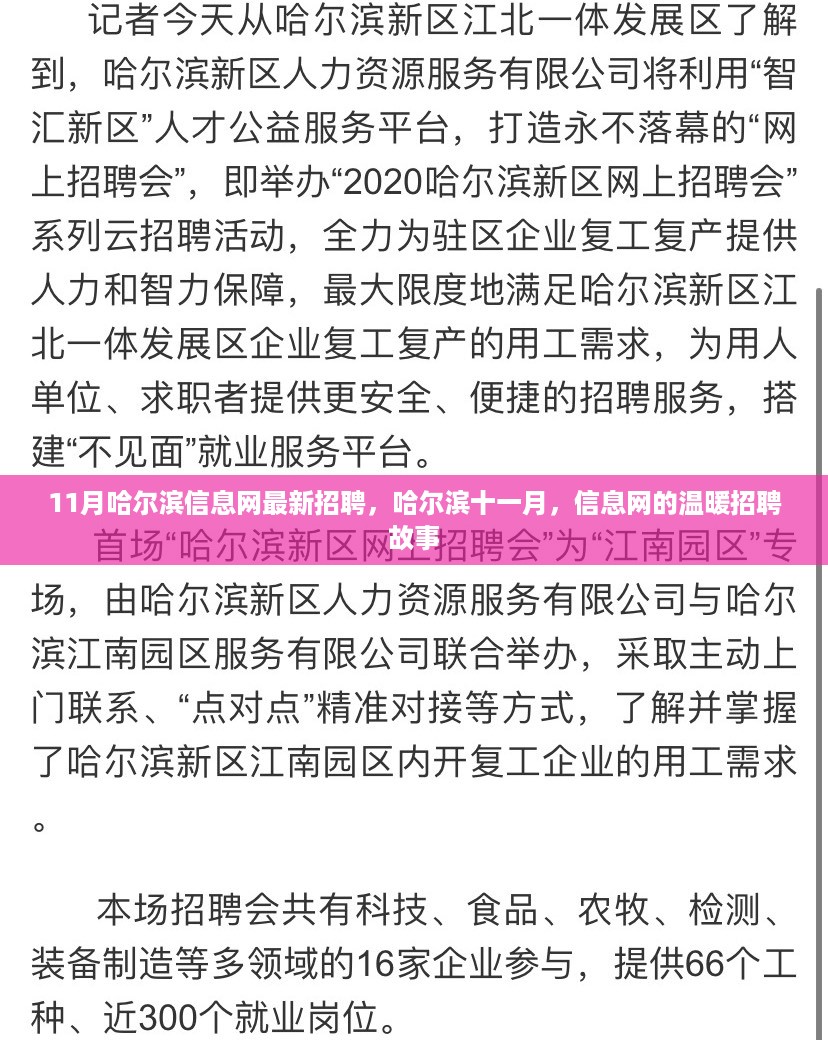 记者今天从哈尔滨新区江北一体发展区了解到，哈尔滨新区人力资源服务有限公司将利用“智汇新区”人才公益服务平台，打造永不落幕的“网上招聘会”，即举办“2020哈尔滨新区网上招聘会”系列云招聘活动，全力为驻区企业复工复产提供人力和智力保障，最大限度地满足哈尔滨新区江北一体发展区企业复工复产的用工需求，为用人单位、求职者提供更安全、便捷的招聘服务，搭建“不见面”就业服务平台。

11月哈尔滨信息网最新招聘，哈尔滨十一月，信息网的温暖招聘故事

首场“哈尔滨新区网上招聘会”为“江南园区”专场，由哈尔滨新区人力资源服务有限公司与哈尔滨江南园区服务有限公司联合举办，采取主动上门联系、“点对点”精准对接等方式，了解并掌握了哈尔滨新区江南园区内开复工企业的用工需求。

本场招聘会共有科技、食品、农牧、检测、装备制造等多领域的16家企业参与，提供66个工种、近300个就业岗位。